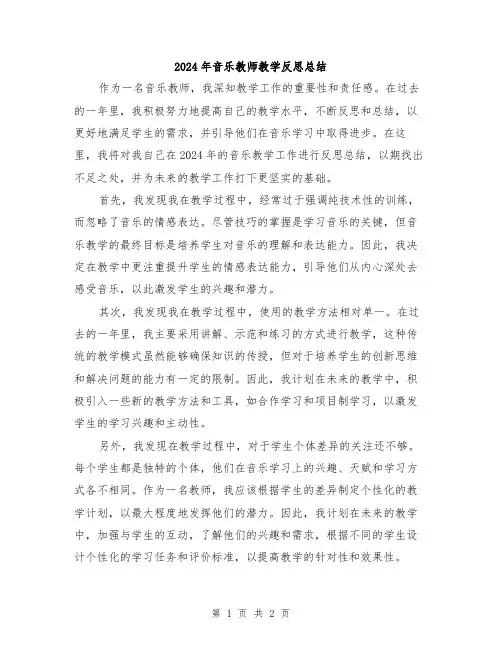 2024年音乐教师教学反思总结

作为一名音乐教师，我深知教学工作的重要性和责任感。在过去的一年里，我积极努力地提高自己的教学水平，不断反思和总结，以更好地满足学生的需求，并引导他们在音乐学习中取得进步。在这里，我将对我自己在2024年的音乐教学工作进行反思总结，以期找出不足之处，并为未来的教学工作打下更坚实的基础。

首先，我发现我在教学过程中，经常过于强调纯技术性的训练，而忽略了音乐的情感表达。尽管技巧的掌握是学习音乐的关键，但音乐教学的最终目标是培养学生对音乐的理解和表达能力。因此，我决定在教学中更注重提升学生的情感表达能力，引导他们从内心深处去感受音乐，以此激发学生的兴趣和潜力。

其次，我发现我在教学过程中，使用的教学方法相对单一。在过去的一年里，我主要采用讲解、示范和练习的方式进行教学，这种传统的教学模式虽然能够确保知识的传授，但对于培养学生的创新思维和解决问题的能力有一定的限制。因此，我计划在未来的教学中，积极引入一些新的教学方法和工具，如合作学习和项目制学习，以激发学生的学习兴趣和主动性。

另外，我发现在教学过程中，对于学生个体差异的关注还不够。每个学生都是独特的个体，他们在音乐学习上的兴趣、天赋和学习方式各不相同。作为一名教师，我应该根据学生的差异制定个性化的教学计划，以最大程度地发挥他们的潜力。因此，我计划在未来的教学中，加强与学生的互动，了解他们的兴趣和需求，根据不同的学生设计个性化的学习任务和评价标准，以提高教学的针对性和效果性。

第 1 页 共 2 页